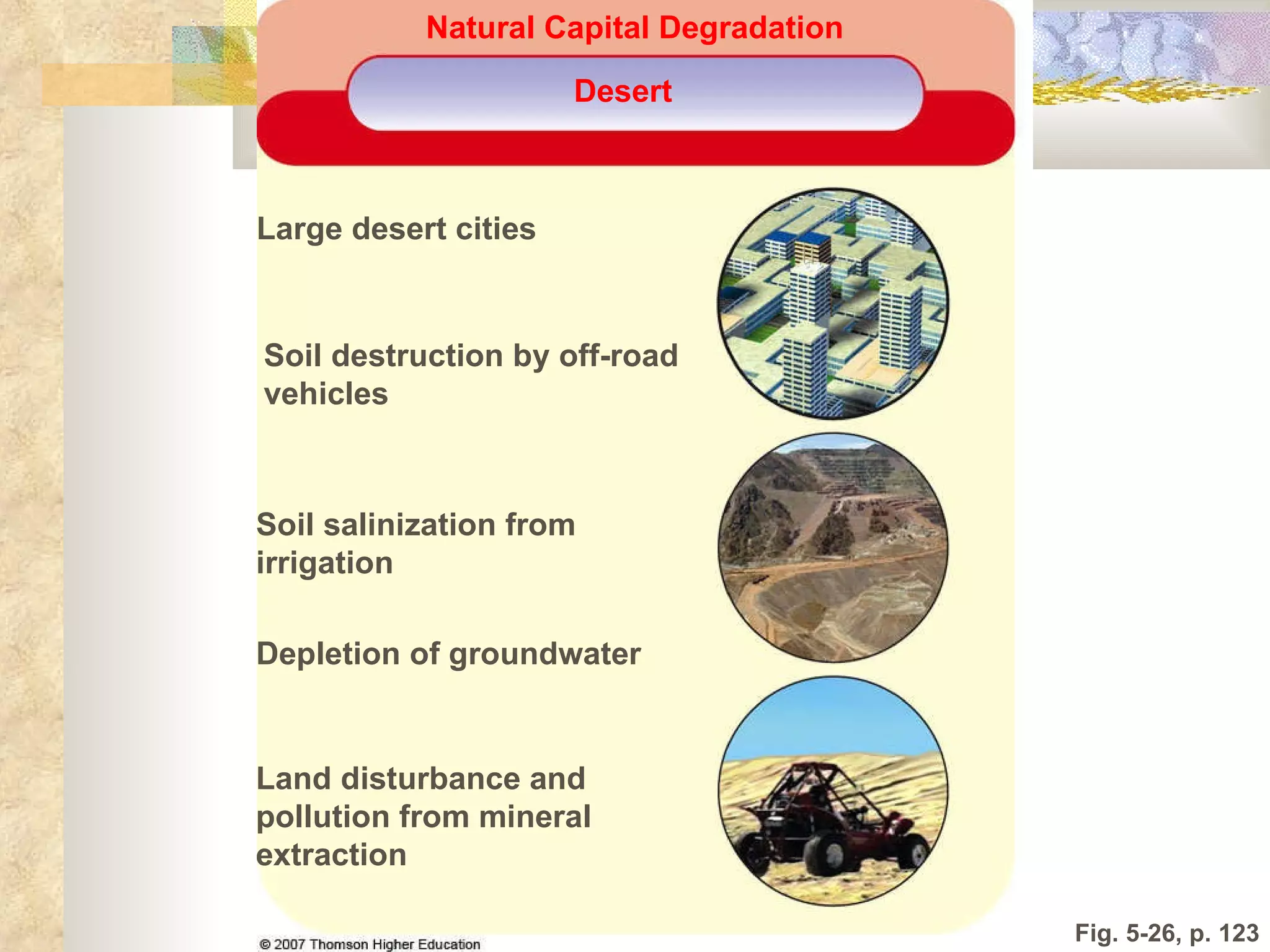 Natural Capital Degradation

Desert

Large desert cities

Soil destruction by off-road vehicles

Soil salinization from irrigation

Depletion of groundwater

Land disturbance and pollution from mineral extraction

© 2007 Thomson Higher Education

Fig. 5-26, p. 123